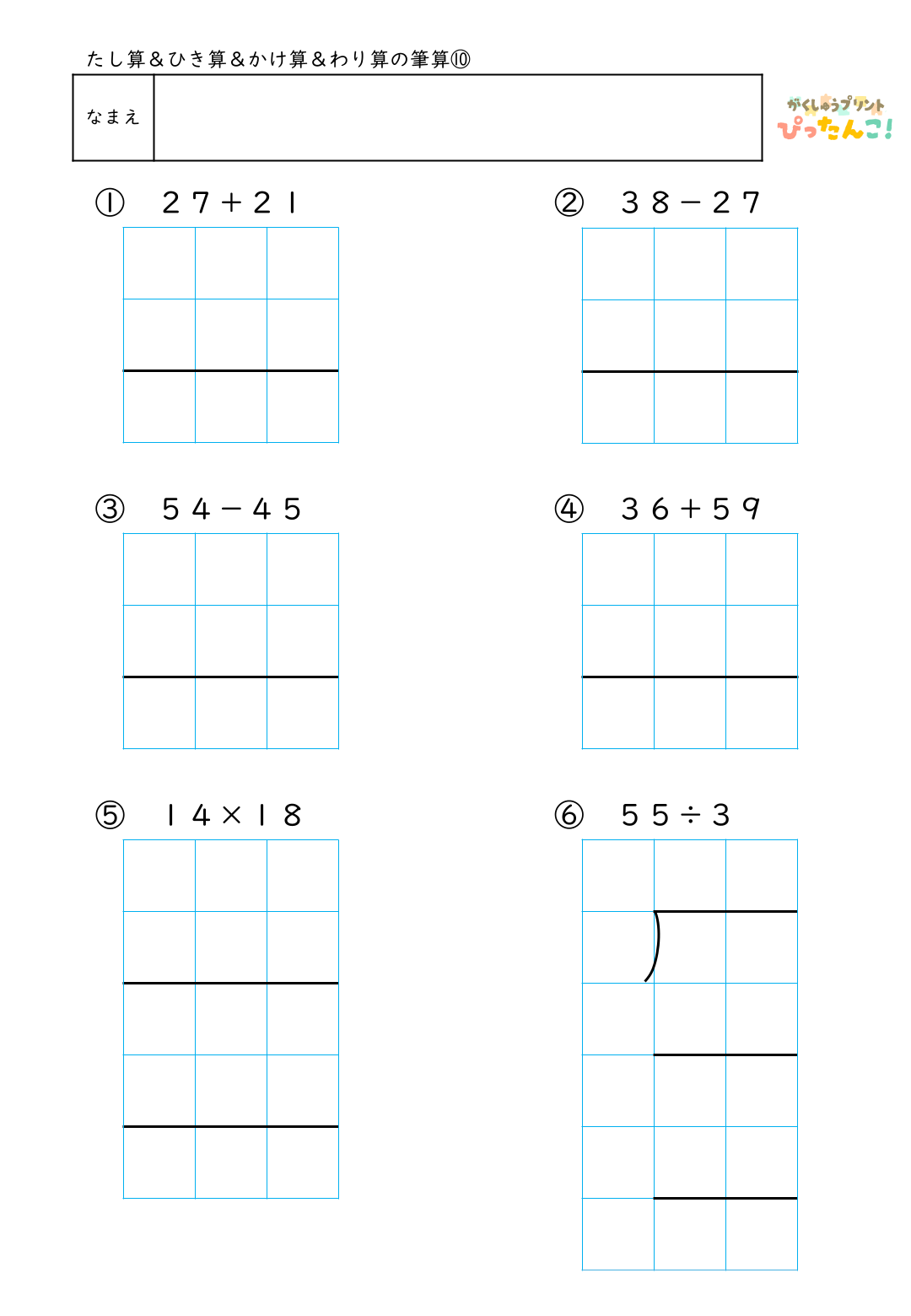 たし算＆ひき算＆かけ算＆わり算の筆算⑩

なまえ

がくしゅうプリント
ぴったんこ!

① $27+21$

② $38-27$

③ $54-45$

④ $36+59$

⑤ $14\times18$

⑥ $55\div3$